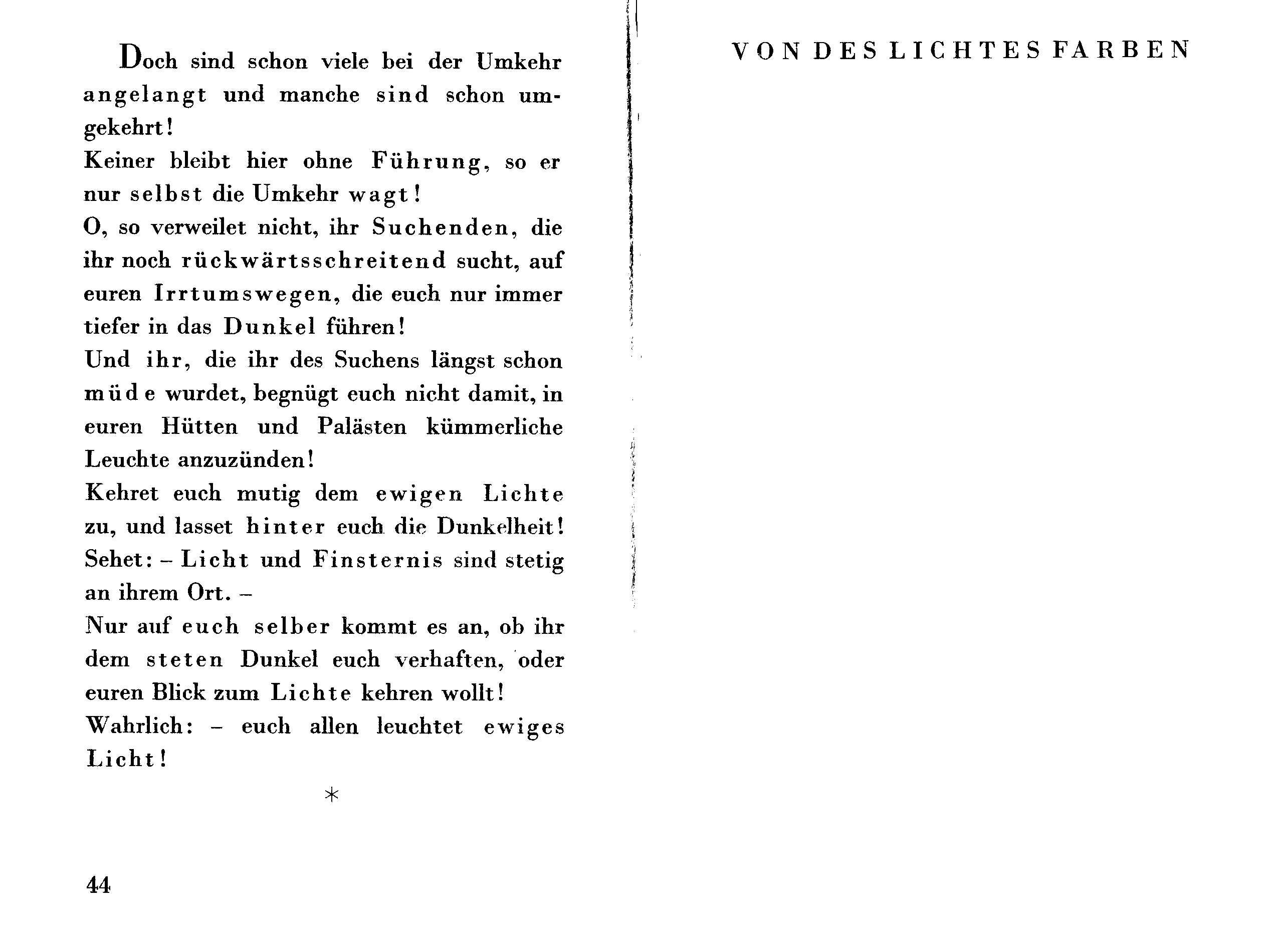 Doch sind schon viele bei der Umkehr angelangt und manche sind schon umgekehrt!
Keiner bleibt hier ohne Führung, so er nur selbst die Umkehr wagt!
O, so verweilet nicht, ihr Suchenden, die ihr noch rückwärtsschreitend sucht, auf euren Irrtumswegen, die euch nur immer tiefer in das Dunkel führen!
Und ihr, die ihr des Suchens längst schon müde wurdet, begnügt euch nicht damit, in euren Hütten und Palästen kümmerliche Leuchte anzuzünden!
Kehret euch mutig dem ewigen Lichte zu, und lasset hinter euch die Dunkelheit!
Sehet: – Licht und Finsternis sind stetig an ihrem Ort. –
Nur auf euch selber kommt es an, ob ihr dem steten Dunkel euch verhaften, oder euren Blick zum Lichte kehren wollt!
Wahrlich: – euch allen leuchtet ewiges Licht!

*

44

VON DES LICHTES FARBEN